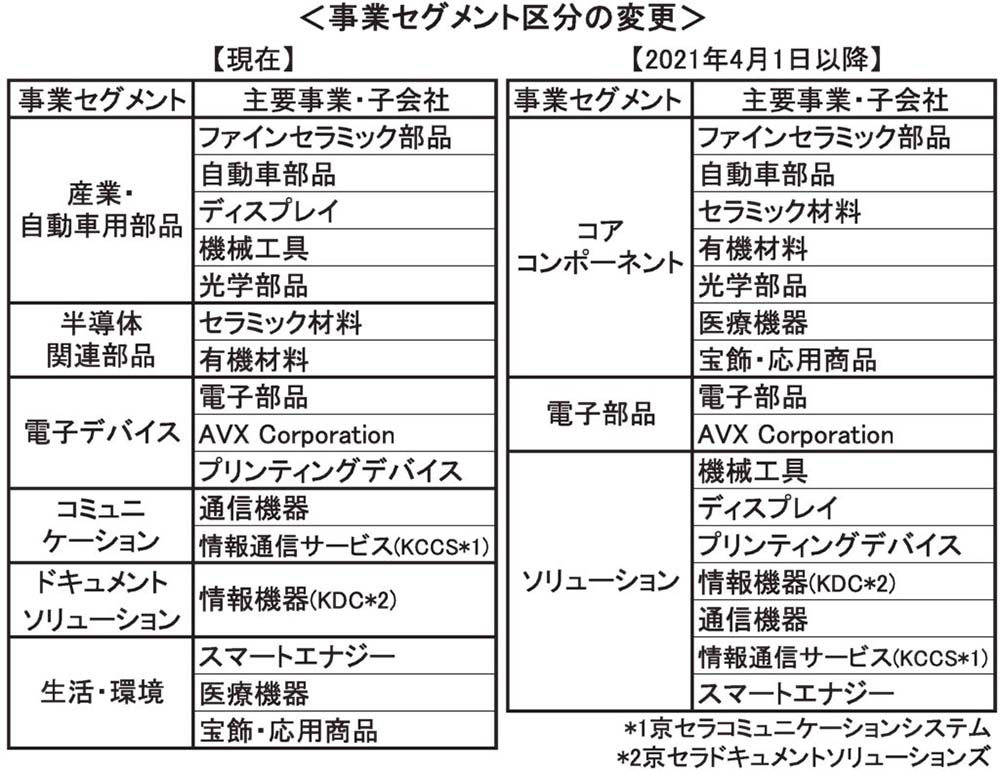 ＜事業セグメント区分の変更＞

【現在】

| 事業セグメント | 主要事業・子会社 |
|---|---|
| 産業・自動車用部品 | ファインセラミック部品 |
| | 自動車部品 |
| | ディスプレイ |
| | 機械工具 |
| | 光学部品 |
| 半導体関連部品 | セラミック材料 |
| | 有機材料 |
| 電子デバイス | 電子部品 |
| | AVX Corporation |
| | プリンティングデバイス |
| コミュニケーション | 通信機器 |
| | 情報通信サービス(KCCS*1) |
| ドキュメントソリューション | 情報機器(KDC*2) |
| 生活・環境 | スマートエナジー |
| | 医療機器 |
| | 宝飾・応用商品 |

【2021年4月1日以降】

| 事業セグメント | 主要事業・子会社 |
|---|---|
| コアコンポーネント | ファインセラミック部品 |
| | 自動車部品 |
| | セラミック材料 |
| | 有機材料 |
| | 光学部品 |
| | 医療機器 |
| | 宝飾・応用商品 |
| 電子部品 | 電子部品 |
| | AVX Corporation |
| ソリューション | 機械工具 |
| | ディスプレイ |
| | プリンティングデバイス |
| | 情報機器(KDC*2) |
| | 通信機器 |
| | 情報通信サービス(KCCS*1) |
| | スマートエナジー |

*1京セラコミュニケーションシステム
*2京セラドキュメントソリューションズ